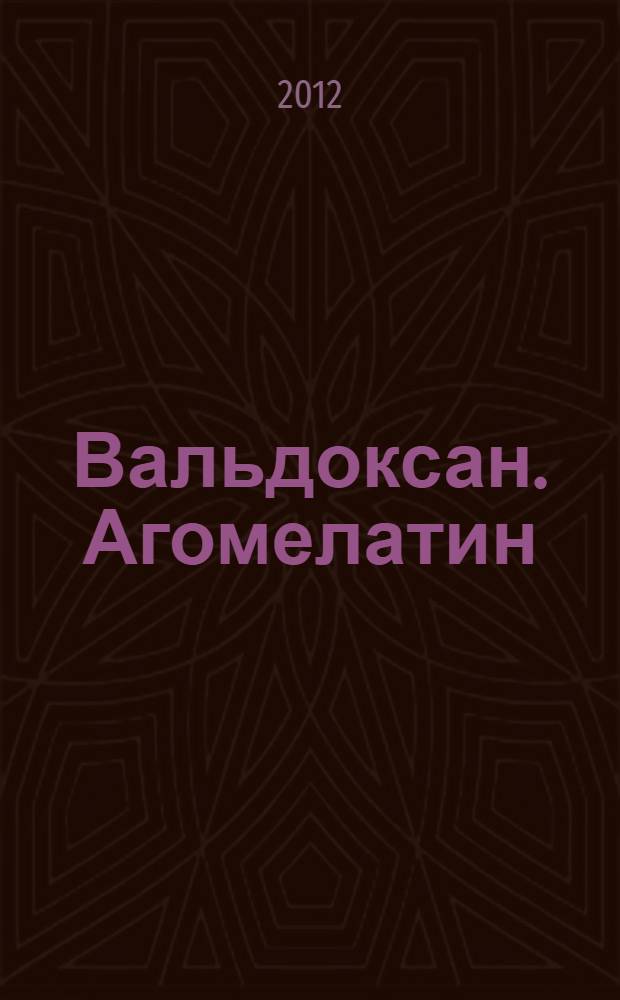 2012

Вальдоксан. Агомелатин